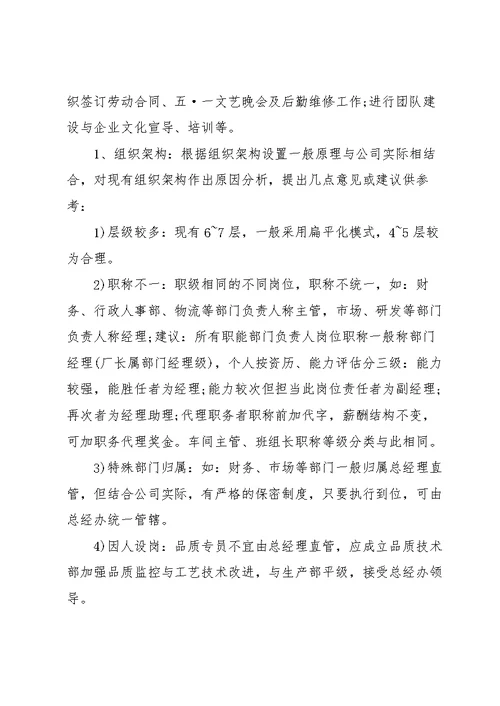 织签订劳动合同、五·一文艺晚会及后勤维修工作;进行团队建设与企业文化宣导、培训等。

1、组织架构：根据组织架构设置一般原理与公司实际相结合，对现有组织架构作出原因分析，提出几点意见或建议供参考：

1)层级较多：现有6~7层，一般采用扁平化模式，4~5层较为合理。

2)职称不一：职级相同的不同岗位，职称不统一，如：财务、行政人事部、物流等部门负责人称主管，市场、研发等部门负责人称经理;建议：所有职能部门负责人岗位职称一般称部门经理(厂长属部门经理级)，个人按资历、能力评估分三级：能力较强，能胜任者为经理;能力较次但担当此岗位责任者为副经理;再次者为经理助理;代理职务者职称前加代字，薪酬结构不变，可加职务代理奖金。车间主管、班组长职称等级分类与此相同。

3)特殊部门归属：如：财务、市场等部门一般归属总经理直管，但结合公司实际，有严格的保密制度，只要执行到位，可由总经办统一管辖。

4)因人设岗：品质专员不宜由总经理直管，应成立品质技术部加强品质监控与工艺技术改进，与生产部平级，接受总经办领导。